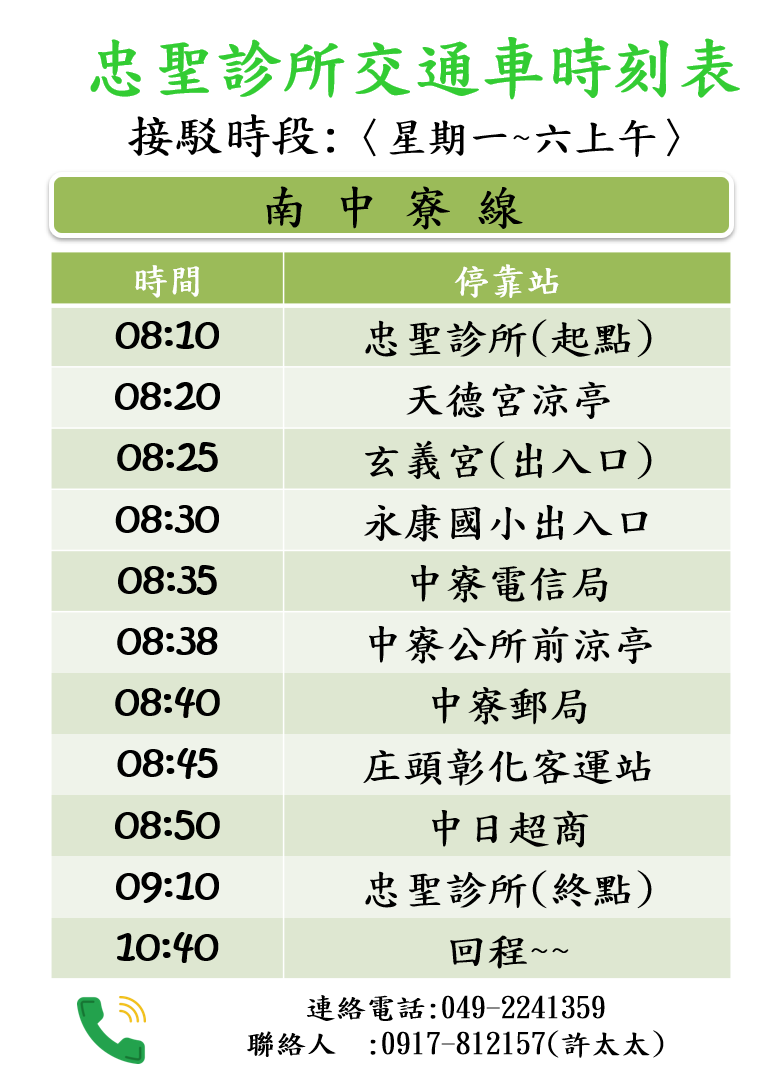 忠聖診所交通車時刻表
接駁時段:〈星期一~六上午〉

南 中 寮 線

| 時間 | 停靠站 |
|---|---|
| 08:10 | 忠聖診所(起點) |
| 08:20 | 天德宮涼亭 |
| 08:25 | 玄義宮(出入口) |
| 08:30 | 永康國小出入口 |
| 08:35 | 中寮電信局 |
| 08:38 | 中寮公所前涼亭 |
| 08:40 | 中寮郵局 |
| 08:45 | 庄頭彰化客運站 |
| 08:50 | 中日超商 |
| 09:10 | 忠聖診所(終點) |
| 10:40 | 回程~~ |

連絡電話:049-2241359
聯絡人 :0917-812157(許太太)